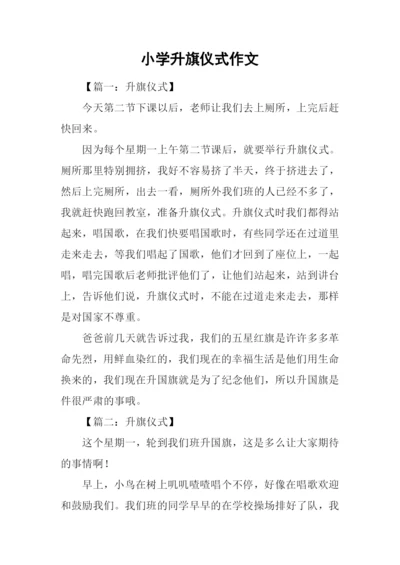 小学升旗仪式作文

【篇一：升旗仪式】

今天第二节下课以后，老师让我们去上厕所，上完后赶快回来。

因为每个星期一上午第二节课后，就要举行升旗仪式。厕所那里特别拥挤，我好不容易挤了半天，终于挤进去了，然后上完厕所，出去一看，厕所外我们班的人已经不多了，我就赶快跑回教室，准备升旗仪式。升旗仪式时我们都得站起来，唱国歌，在我们快要唱国歌时，有些同学还在过道里走来走去，等我们唱起了国歌，他们才回到了座位上，一起唱，唱完国歌后老师批评他们了，让他们站起来，站到讲台上，告诉他们说，升旗仪式时，不能在过道走来走去，那样是对国家不尊重。

爸爸前几天就告诉过我，我们的五星红旗是许许多多革命先烈，用鲜血染红的，我们现在的幸福生活是他们用生命换来的，我们现在升国旗就是为了纪念他们，所以升国旗是件很严肃的事哦。

【篇二：升旗仪式】

这个星期一，轮到我们班升国旗，这是多么让大家期待的事情啊！

早上，小鸟在树上叽叽喳喳唱个不停，好像在唱歌欢迎和鼓励我们。我们班的同学早早的在学校操场排好了队，我